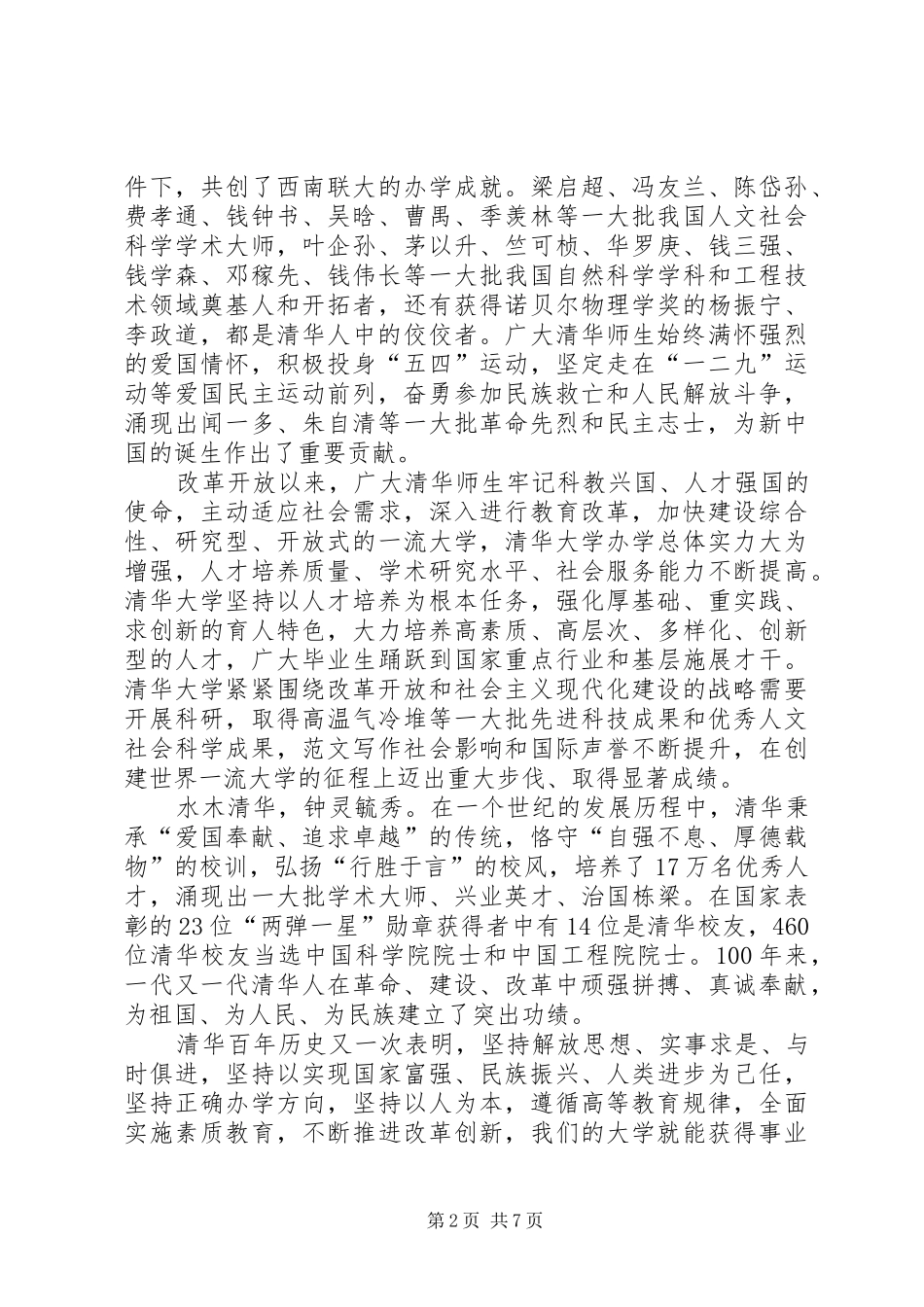 件下，共创了西南联大的办学成就。梁启超、冯友兰、陈岱孙、费孝通、钱钟书、吴晗、曹禺、季羡林等一大批我国人文社会科学学术大师，叶企孙、茅以升、竺可桢、华罗庚、钱三强、钱学森、邓稼先、钱伟长等一大批我国自然科学学科和工程技术领域奠基人和开拓者，还有获得诺贝尔物理学奖的杨振宁、李政道，都是清华人中的佼佼者。广大清华师生始终满怀强烈的爱国情怀，积极投身“五四”运动，坚定走在“一二九”运动等爱国民主运动前列，奋勇参加民族救亡和人民解放斗争，涌现出闻一多、朱自清等一大批革命先烈和民主志士，为新中国的诞生作出了重要贡献。

改革开放以来，广大清华师生牢记科教兴国、人才强国的使命，主动适应社会需求，深入进行教育改革，加快建设综合性、研究型、开放式的一流大学，清华大学办学总体实力大为增强，人才培养质量、学术研究水平、社会服务能力不断提高。清华大学坚持以人才培养为根本任务，强化厚基础、重实践、求创新的育人特色，大力培养高素质、高层次、多样化、创新型的人才，广大毕业生踊跃到国家重点行业和基层施展才干。清华大学紧紧围绕改革开放和社会主义现代化建设的战略需要开展科研，取得高温气冷堆等一大批先进科技成果和优秀人文社会科学成果，范文写作社会影响和国际声誉不断提升，在创建世界一流大学的征程上迈出重大步伐、取得显著成绩。

水木清华，钟灵毓秀。在一个世纪的发展历程中，清华秉承“爱国奉献、追求卓越”的传统，恪守“自强不息、厚德载物”的校训，弘扬“行胜于言”的校风，培养了17万名优秀人才，涌现出一大批学术大师、兴业英才、治国栋梁。在国家表彰的23位“两弹一星”勋章获得者中有14位是清华校友，460位清华校友当选中国科学院院士和中国工程院院士。100年来，一代又一代清华人在革命、建设、改革中顽强拼搏、真诚奉献，为祖国、为人民、为民族建立了突出功绩。

清华百年历史又一次表明，坚持解放思想、实事求是、与时俱进，坚持以实现国家富强、民族振兴、人类进步为己任，坚持正确办学方向，坚持以人为本，遵循高等教育规律，全面实施素质教育，不断推进改革创新，我们的大学就能获得事业

第2页 共7页